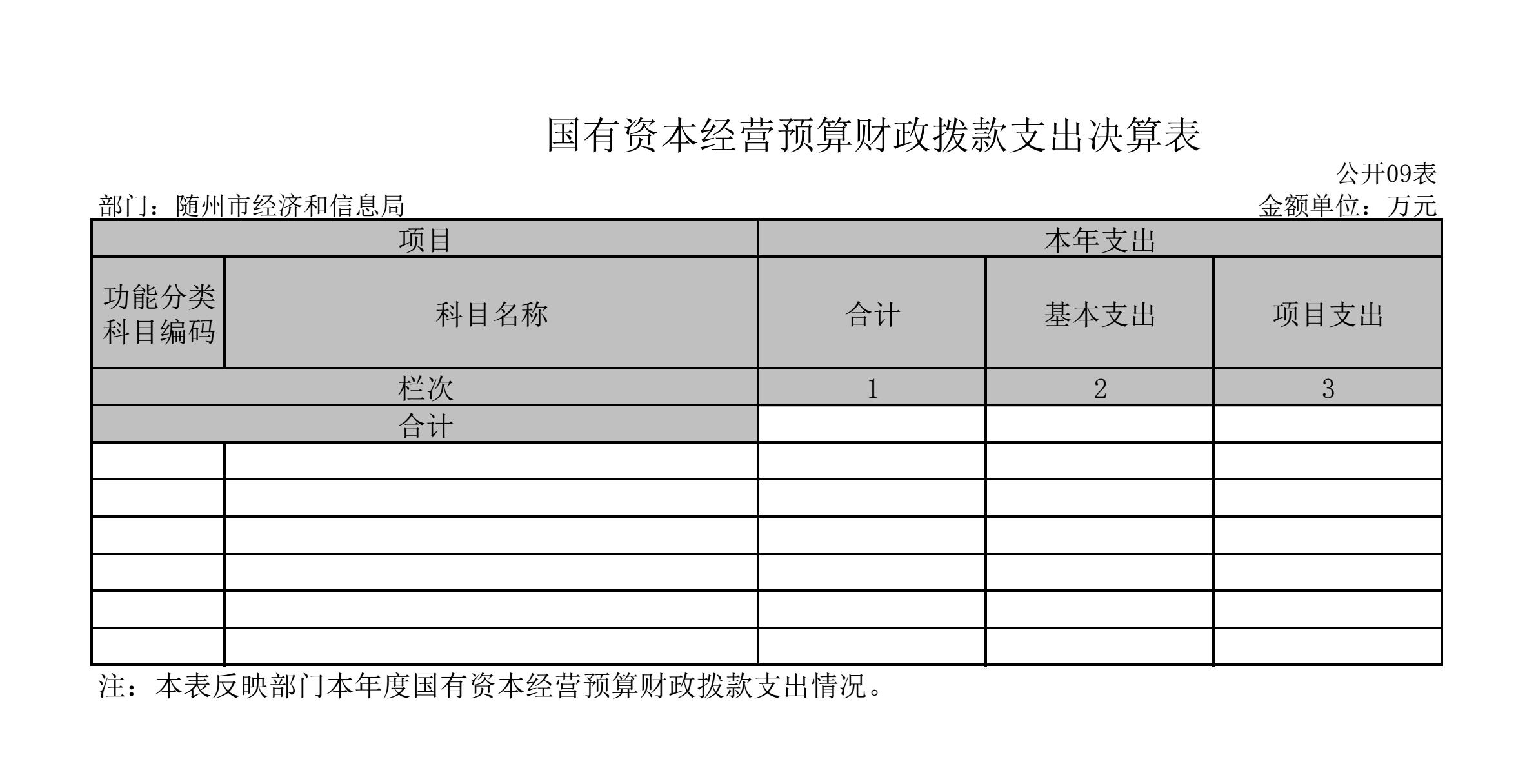 国有资本经营预算财政拨款支出决算表

公开09表

部门：随州市经济和信息局

金额单位：万元

| 项目 | | 本年支出 | | |
|---|---|---|---|---|
| 功能分类科目编码 | 科目名称 | 合计 | 基本支出 | 项目支出 |
| 栏次 | | 1 | 2 | 3 |
| 合计 | | | | |
| | | | | |
| | | | | |
| | | | | |
| | | | | |
| | | | | |
| | | | | |

注：本表反映部门本年度国有资本经营预算财政拨款支出情况。